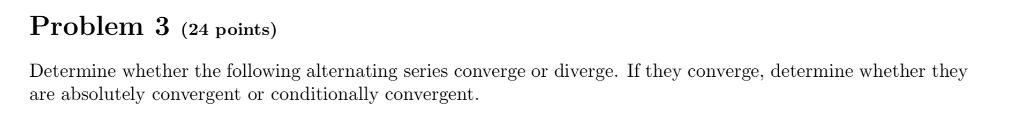 Problem 3 (24 points)

Determine whether the following alternating series converge or diverge. If they converge, determine whether they are absolutely convergent or conditionally convergent.